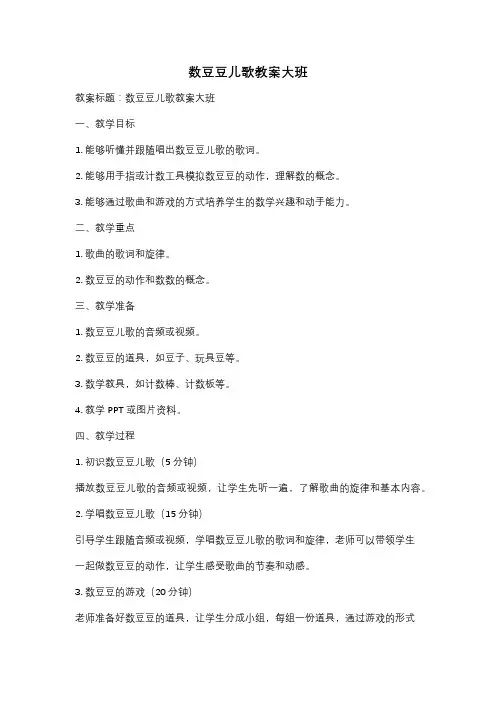 数豆豆儿歌教案大班

教案标题：数豆豆儿歌教案大班

一、教学目标

1. 能够听懂并跟随唱出数豆豆儿歌的歌词。

2. 能够用手指或计数工具模拟数豆豆的动作，理解数的概念。

3. 能够通过歌曲和游戏的方式培养学生的数学兴趣和动手能力。

二、教学重点

1. 歌曲的歌词和旋律。

2. 数豆豆的动作和数数的概念。

三、教学准备

1. 数豆豆儿歌的音频或视频。

2. 数豆豆的道具，如豆子、玩具豆等。

3. 数学教具，如计数棒、计数板等。

4. 教学 PPT 或图片资料。

四、教学过程

1. 初识数豆豆儿歌（5 分钟）

播放数豆豆儿歌的音频或视频，让学生先听一遍，了解歌曲的旋律和基本内容。

2. 学唱数豆豆儿歌（15 分钟）

引导学生跟随音频或视频，学唱数豆豆儿歌的歌词和旋律，老师可以带领学生一起做数豆豆的动作，让学生感受歌曲的节奏和动感。

3. 数豆豆的游戏（20 分钟）

老师准备好数豆豆的道具，让学生分成小组，每组一份道具，通过游戏的形式